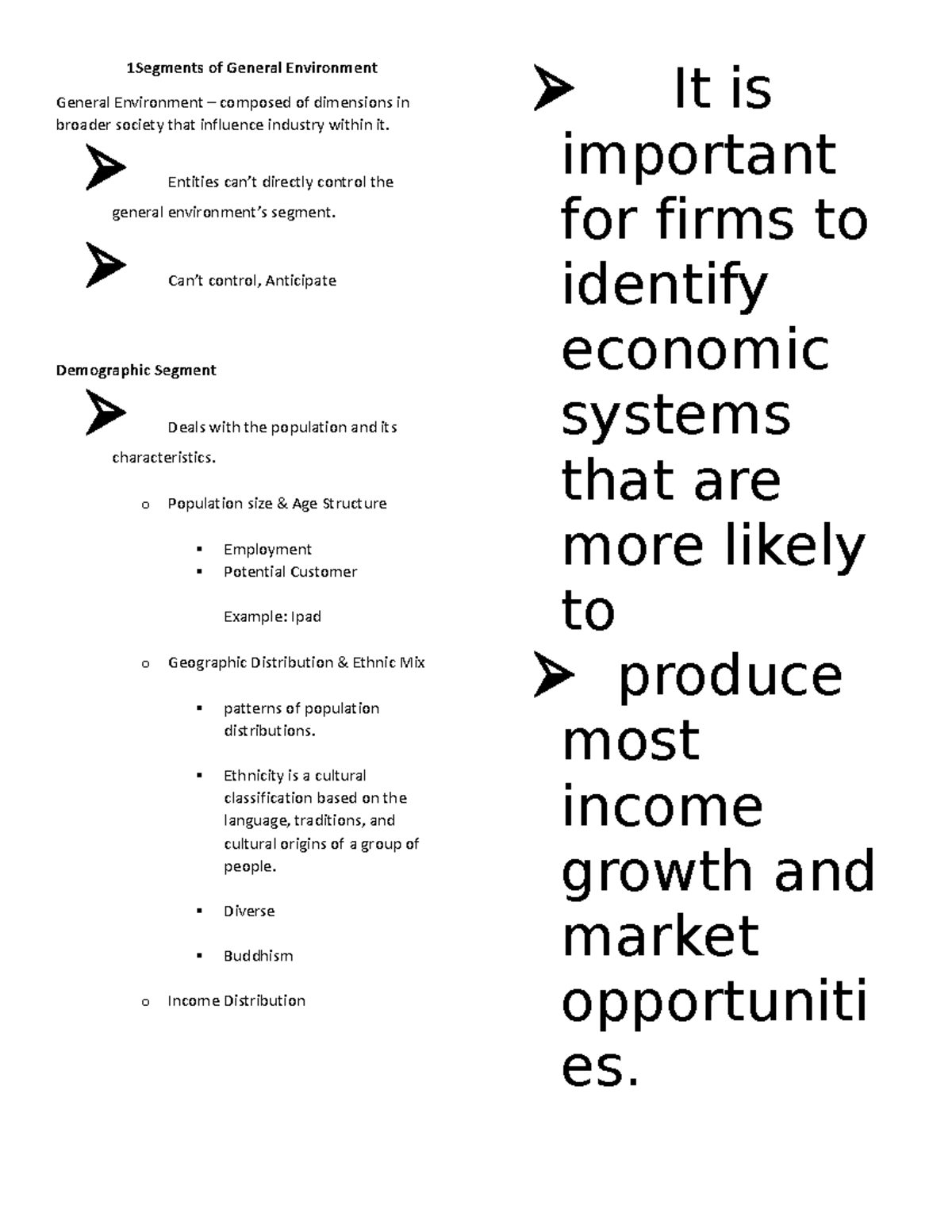 1Segments of General Environment

General Environment – composed of dimensions in broader society that influence industry within it.

➢ Entities can't directly control the general environment's segment.

➢ Can't control, Anticipate

Demographic Segment

➢ Deals with the population and its characteristics.

o Population size & Age Structure

▪ Employment
▪ Potential Customer

Example: Ipad

o Geographic Distribution & Ethnic Mix

▪ patterns of population distributions.

▪ Ethnicity is a cultural classification based on the language, traditions, and cultural origins of a group of people.

▪ Diverse

▪ Buddhism

o Income Distribution

➢ It is important for firms to identify economic systems that are more likely to

➢ produce most income growth and market opportunities.